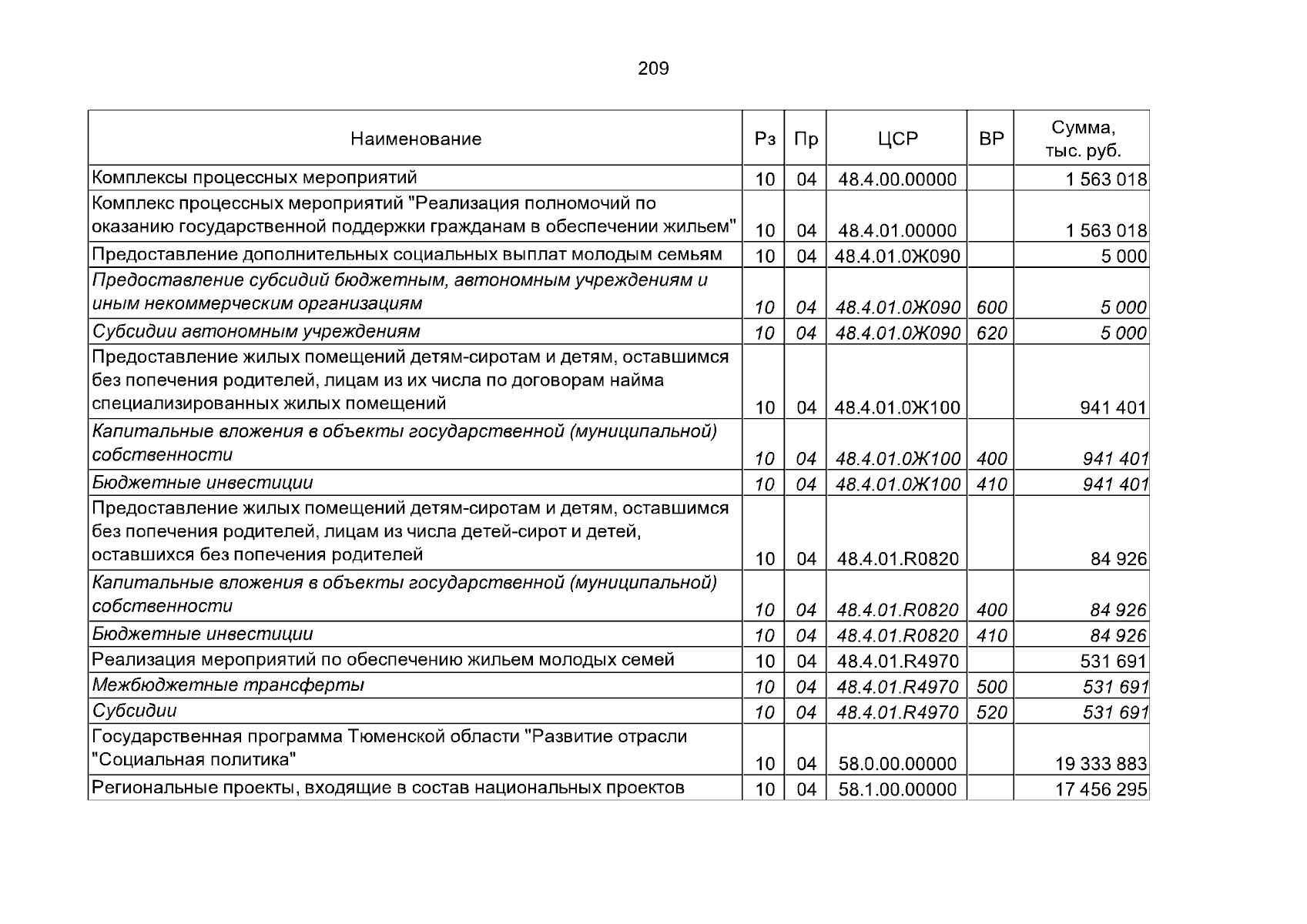 209

| Наименование | Рз | Пр | ЦСР | ВР | Сумма, тыс. руб. |
|---|---|---|---|---|---|
| Комплексы процессных мероприятий | 10 | 04 | 48.4.00.00000 | | 1 563 018 |
| Комплекс процессных мероприятий "Реализация полномочий по оказанию государственной поддержки гражданам в обеспечении жильем" | 10 | 04 | 48.4.01.00000 | | 1 563 018 |
| Предоставление дополнительных социальных выплат молодым семьям | 10 | 04 | 48.4.01.0Ж090 | | 5 000 |
| Предоставление субсидий бюджетным, автономным учреждениям и иным некоммерческим организациям | 10 | 04 | 48.4.01.0Ж090 | 600 | 5 000 |
| Субсидии автономным учреждениям | 10 | 04 | 48.4.01.0Ж090 | 620 | 5 000 |
| Предоставление жилых помещений детям-сиротам и детям, оставшимся без попечения родителей, лицам из их числа по договорам найма специализированных жилых помещений | 10 | 04 | 48.4.01.0Ж100 | | 941 401 |
| Капитальные вложения в объекты государственной (муниципальной) собственности | 10 | 04 | 48.4.01.0Ж100 | 400 | 941 401 |
| Бюджетные инвестиции | 10 | 04 | 48.4.01.0Ж100 | 410 | 941 401 |
| Предоставление жилых помещений детям-сиротам и детям, оставшимся без попечения родителей, лицам из числа детей-сирот и детей, оставшихся без попечения родителей | 10 | 04 | 48.4.01.R0820 | | 84 926 |
| Капитальные вложения в объекты государственной (муниципальной) собственности | 10 | 04 | 48.4.01.R0820 | 400 | 84 926 |
| Бюджетные инвестиции | 10 | 04 | 48.4.01.R0820 | 410 | 84 926 |
| Реализация мероприятий по обеспечению жильем молодых семей | 10 | 04 | 48.4.01.R4970 | | 531 691 |
| Межбюджетные трансферты | 10 | 04 | 48.4.01.R4970 | 500 | 531 691 |
| Субсидии | 10 | 04 | 48.4.01.R4970 | 520 | 531 691 |
| Государственная программа Тюменской области "Развитие отрасли "Социальная политика" | 10 | 04 | 58.0.00.00000 | | 19 333 883 |
| Региональные проекты, входящие в состав национальных проектов | 10 | 04 | 58.1.00.00000 | | 17 456 295 |